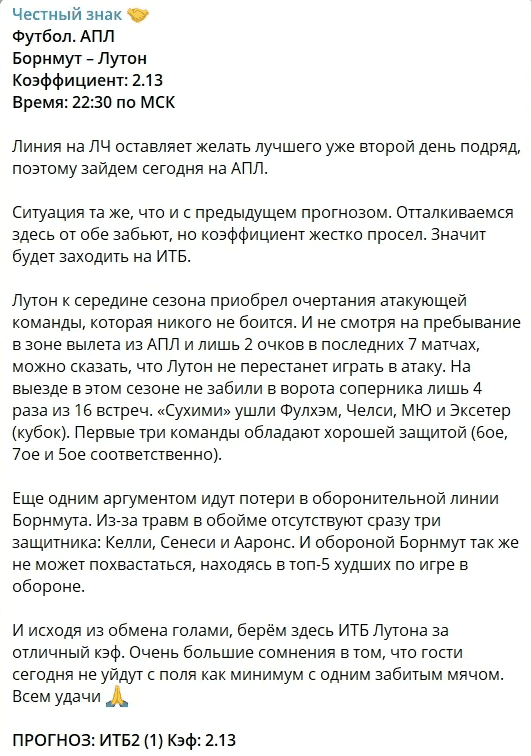 Честный знак 🤝
Футбол. АПЛ
Борнмут – Лутон
Коэффициент: 2.13
Время: 22:30 по МСК

Линия на ЛЧ оставляет желать лучшего уже второй день подряд, поэтому зайдем сегодня на АПЛ.

Ситуация та же, что и с предыдущем прогнозом. Отталкиваемся здесь от обе забьют, но коэффициент жестко просел. Значит будет заходить на ИТБ.

Лутон к середине сезона приобрел очертания атакующей команды, которая никого не боится. И не смотря на пребывание в зоне вылета из АПЛ и лишь 2 очков в последних 7 матчах, можно сказать, что Лутон не перестанет играть в атаку. На выезде в этом сезоне не забили в ворота соперника лишь 4 раза из 16 встреч. «Сухими» ушли Фулхэм, Челси, МЮ и Эксетер (кубок). Первые три команды обладают хорошей защитой (6ое, 7ое и 5ое соответственно).

Еще одним аргументом идут потери в оборонительной линии Борнмута. Из-за травм в обойме отсутствуют сразу три защитника: Келли, Сенеси и Ааронс. И обороной Борнмут так же не может похвастаться, находясь в топ-5 худших по игре в обороне.

И исходя из обмена голами, берём здесь ИТБ Лутона за отличный кэф. Очень большие сомнения в том, что гости сегодня не уйдут с поля как минимум с одним забитым мячом. Всем удачи 🙏

ПРОГНОЗ: ИТБ2 (1) Кэф: 2.13